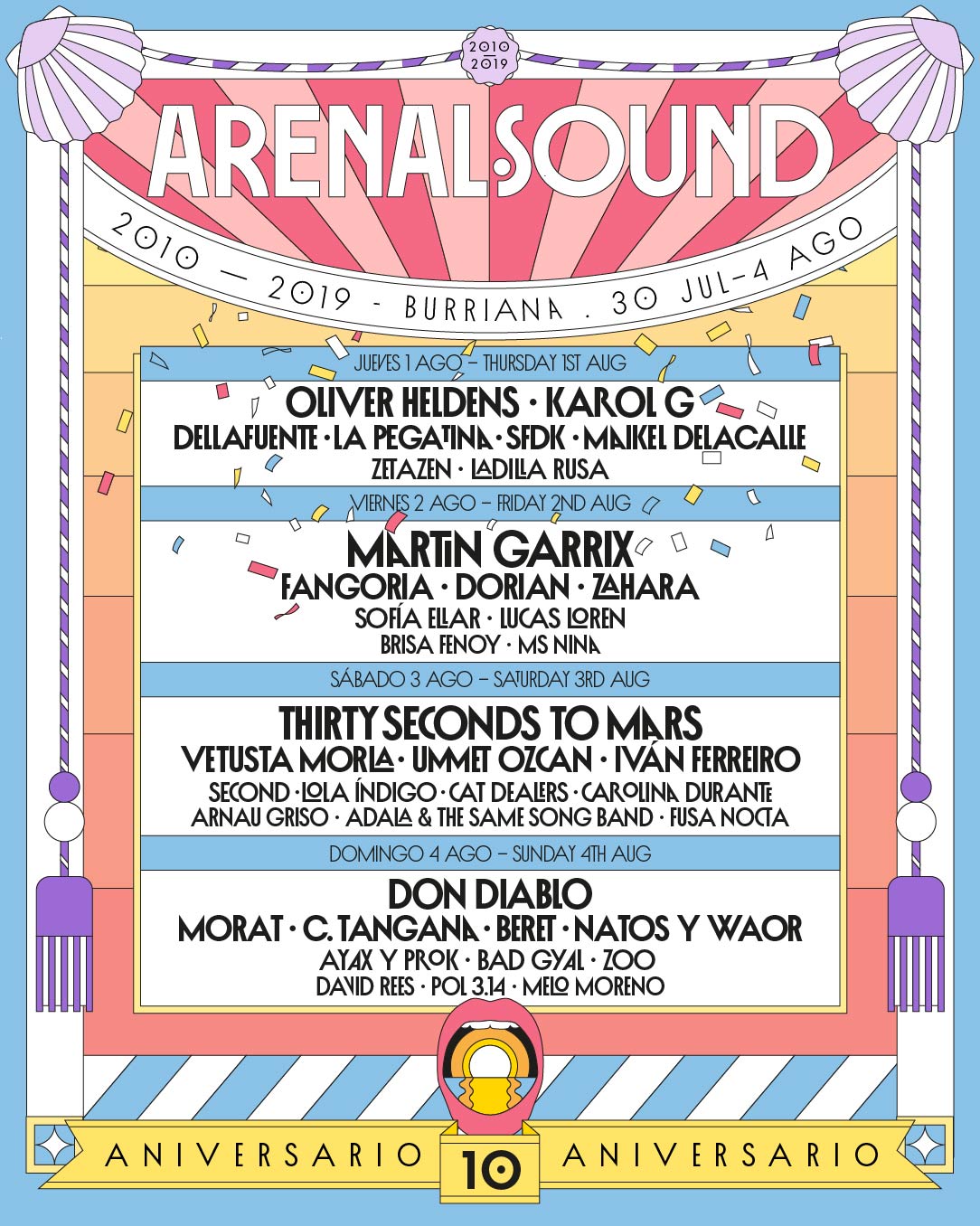 2010
2019

ARENALSOUND

2010 — 2019 - BURRIANA . 30 JUL-4 AGO

JUEVES 1 AGO – THURSDAY 1ST AUG

OLIVER HELDENS · KAROL G
DELLAFUENTE · LA PEGATINA · SFDK · MAIKEL DELACALLE
ZETAZEN · LADILLA RUSA

VIERNES 2 AGO – FRIDAY 2ND AUG

MARTIN GARRIX
FANGORIA · DORIAN · ZAHARA
SOFÍA ELLAR · LUCAS LOREN
BRISA FENOY · MS NINA

SÁBADO 3 AGO – SATURDAY 3RD AUG

THIRTY SECONDS TO MARS
VETUSTA MORLA · UMMET OZCAN · IVÁN FERREIRO
SECOND · LOLA ÍNDIGO · CAT DEALERS · CAROLINA DURANTE
ARNAU GRISO · ADALA & THE SAME SONG BAND · FUSA NOCTA

DOMINGO 4 AGO – SUNDAY 4TH AUG

DON DIABLO
MORAT · C. TANGANA · BERET · NATOS Y WAOR
AYAX Y PROK · BAD GYAL · ZOO
DAVID REES · POL 3.14 · MELO MORENO

ANIVERSARIO 10 ANIVERSARIO